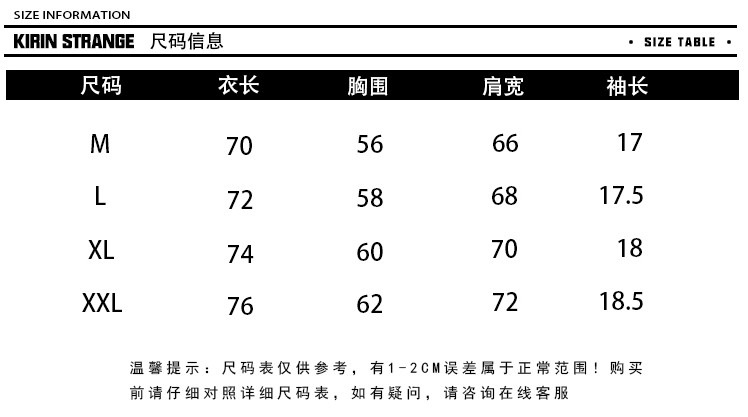 SIZE INFORMATION

KIRIN STRANGE 尺码信息

• SIZE TABLE •

| 尺码 | 衣长 | 胸围 | 肩宽 | 袖长 |
|---|---|---|---|---|
| M | 70 | 56 | 66 | 17 |
| L | 72 | 58 | 68 | 17.5 |
| XL | 74 | 60 | 70 | 18 |
| XXL | 76 | 62 | 72 | 18.5 |

温馨提示：尺码表仅供参考，有1-2CM误差属于正常范围！购买前请仔细对照详细尺码表，如有疑问，请咨询在线客服